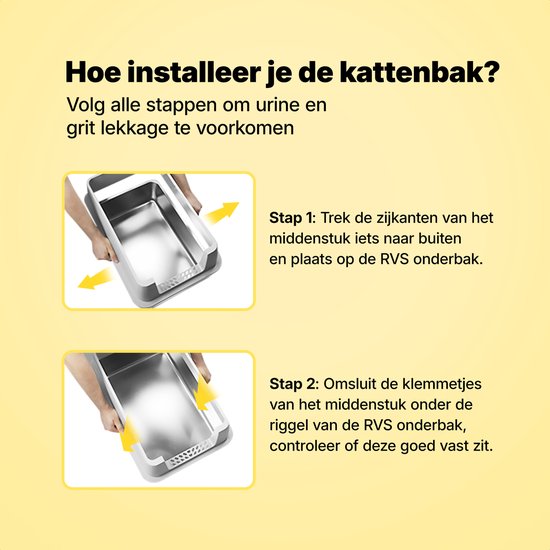 Hoe installeer je de kattenbak?

Volg alle stappen om urine en grit lekkage te voorkomen

Stap 1: Trek de zijkanten van het middenstuk iets naar buiten en plaats op de RVS onderbak.

Stap 2: Omsluit de klemmetjes van het middenstuk onder de riggel van de RVS onderbak, controleer of deze goed vast zit.